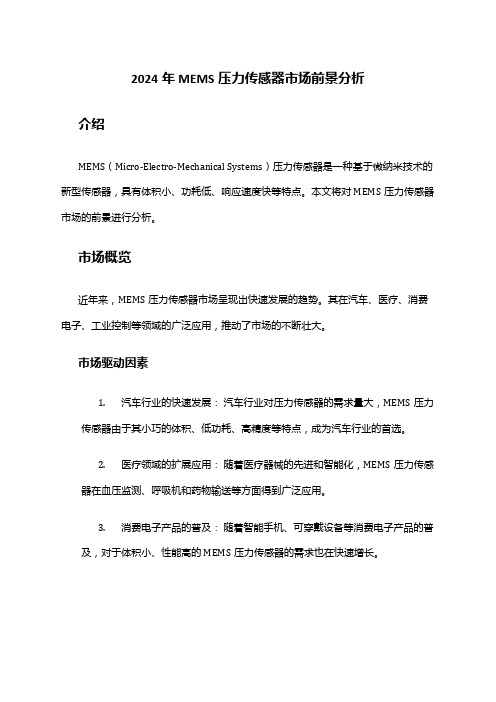 2024 年 MEMS 压力传感器市场前景分析

介绍

MEMS（Micro-Electro-Mechanical Systems）压力传感器是一种基于微纳米技术的新型传感器，具有体积小、功耗低、响应速度快等特点。本文将对 MEMS 压力传感器市场的前景进行分析。

市场概览

近年来，MEMS 压力传感器市场呈现出快速发展的趋势。其在汽车、医疗、消费电子、工业控制等领域的广泛应用，推动了市场的不断壮大。

市场驱动因素

1. 汽车行业的快速发展：汽车行业对压力传感器的需求量大，MEMS 压力传感器由于其小巧的体积、低功耗、高精度等特点，成为汽车行业的首选。

2. 医疗领域的扩展应用：随着医疗器械的先进和智能化，MEMS 压力传感器在血压监测、呼吸机和药物输送等方面得到广泛应用。

3. 消费电子产品的普及：随着智能手机、可穿戴设备等消费电子产品的普及，对于体积小、性能高的 MEMS 压力传感器的需求也在快速增长。